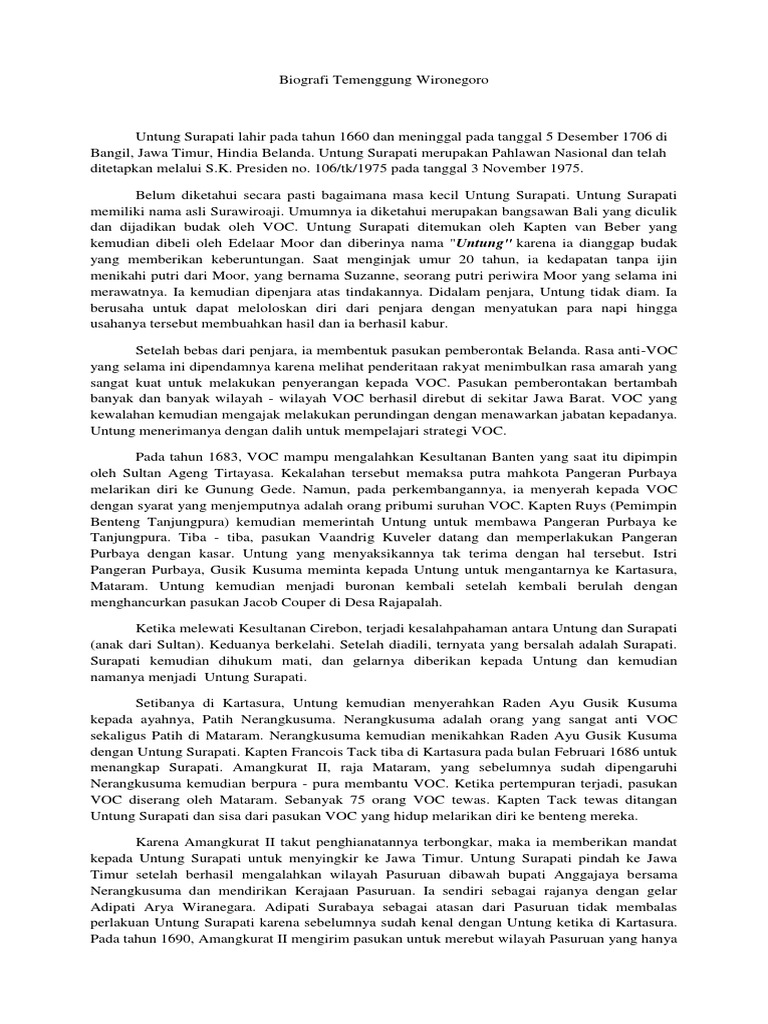 Biografi Temenggung Wironegoro

Untung Surapati lahir pada tahun 1660 dan meninggal pada tanggal 5 Desember 1706 di Bangil, Jawa Timur, Hindia Belanda. Untung Surapati merupakan Pahlawan Nasional dan telah ditetapkan melalui S.K. Presiden no. 106/tk/1975 pada tanggal 3 November 1975.

Belum diketahui secara pasti bagaimana masa kecil Untung Surapati. Untung Surapati memiliki nama asli Surawiroaji. Umumnya ia diketahui merupakan bangsawan Bali yang diculik dan dijadikan budak oleh VOC. Untung Surapati ditemukan oleh Kapten van Beber yang kemudian dibeli oleh Edelaar Moor dan diberinya nama "Untung" karena ia dianggap budak yang memberikan keberuntungan. Saat menginjak umur 20 tahun, ia kedapatan tanpa ijin menikahi putri dari Moor, yang bernama Suzanne, seorang putri periwira Moor yang selama ini merawatnya. Ia kemudian dipenjara atas tindakannya. Didalam penjara, Untung tidak diam. Ia berusaha untuk dapat meloloskan diri dari penjara dengan menyatukan para napi hingga usahanya tersebut membuahkan hasil dan ia berhasil kabur.

Setelah bebas dari penjara, ia membentuk pasukan pemberontak Belanda. Rasa anti-VOC yang selama ini dipendamnya karena melihat penderitaan rakyat menimbulkan rasa amarah yang sangat kuat untuk melakukan penyerangan kepada VOC. Pasukan pemberontakan bertambah banyak dan banyak wilayah - wilayah VOC berhasil direbut di sekitar Jawa Barat. VOC yang kewalahan kemudian mengajak melakukan perundingan dengan menawarkan jabatan kepadanya. Untung menerimanya dengan dalih untuk mempelajari strategi VOC.

Pada tahun 1683, VOC mampu mengalahkan Kesultanan Banten yang saat itu dipimpin oleh Sultan Ageng Tirtayasa. Kekalahan tersebut memaksa putra mahkota Pangeran Purbaya melarikan diri ke Gunung Gede. Namun, pada perkembangannya, ia menyerah kepada VOC dengan syarat yang menjemputnya adalah orang pribumi suruhan VOC. Kapten Ruys (Pemimpin Benteng Tanjungpura) kemudian memerintah Untung untuk membawa Pangeran Purbaya ke Tanjungpura. Tiba - tiba, pasukan Vaandrig Kuveler datang dan memperlakukan Pangeran Purbaya dengan kasar. Untung yang menyaksikannya tak terima dengan hal tersebut. Istri Pangeran Purbaya, Gusik Kusuma meminta kepada Untung untuk mengantarnya ke Kartasura, Mataram. Untung kemudian menjadi buronan kembali setelah kembali berulah dengan menghancurkan pasukan Jacob Couper di Desa Rajapalah.

Ketika melewati Kesultanan Cirebon, terjadi kesalahpahaman antara Untung dan Surapati (anak dari Sultan). Keduanya berkelahi. Setelah diadili, ternyata yang bersalah adalah Surapati. Surapati kemudian dihukum mati, dan gelarnya diberikan kepada Untung dan kemudian namanya menjadi Untung Surapati.

Setibanya di Kartasura, Untung kemudian menyerahkan Raden Ayu Gusik Kusuma kepada ayahnya, Patih Nerangkusuma. Nerangkusuma adalah orang yang sangat anti VOC sekaligus Patih di Mataram. Nerangkusuma kemudian menikahkan Raden Ayu Gusik Kusuma dengan Untung Surapati. Kapten Francois Tack tiba di Kartasura pada bulan Februari 1686 untuk menangkap Surapati. Amangkurat II, raja Mataram, yang sebelumnya sudah dipengaruhi Nerangkusuma kemudian berpura - pura membantu VOC. Ketika pertempuran terjadi, pasukan VOC diserang oleh Mataram. Sebanyak 75 orang VOC tewas. Kapten Tack tewas ditangan Untung Surapati dan sisa dari pasukan VOC yang hidup melarikan diri ke benteng mereka.

Karena Amangkurat II takut penghianatannya terbongkar, maka ia memberikan mandat kepada Untung Surapati untuk menyingkir ke Jawa Timur. Untung Surapati pindah ke Jawa Timur setelah berhasil mengalahkan wilayah Pasuruan dibawah bupati Anggajaya bersama Nerangkusuma dan mendirikan Kerajaan Pasuruan. Ia sendiri sebagai rajanya dengan gelar Adipati Arya Wiranegara. Adipati Surabaya sebagai atasan dari Pasuruan tidak membalas perlakuan Untung Surapati karena sebelumnya sudah kenal dengan Untung ketika di Kartasura. Pada tahun 1690, Amangkurat II mengirim pasukan untuk merebut wilayah Pasuruan yang hanya